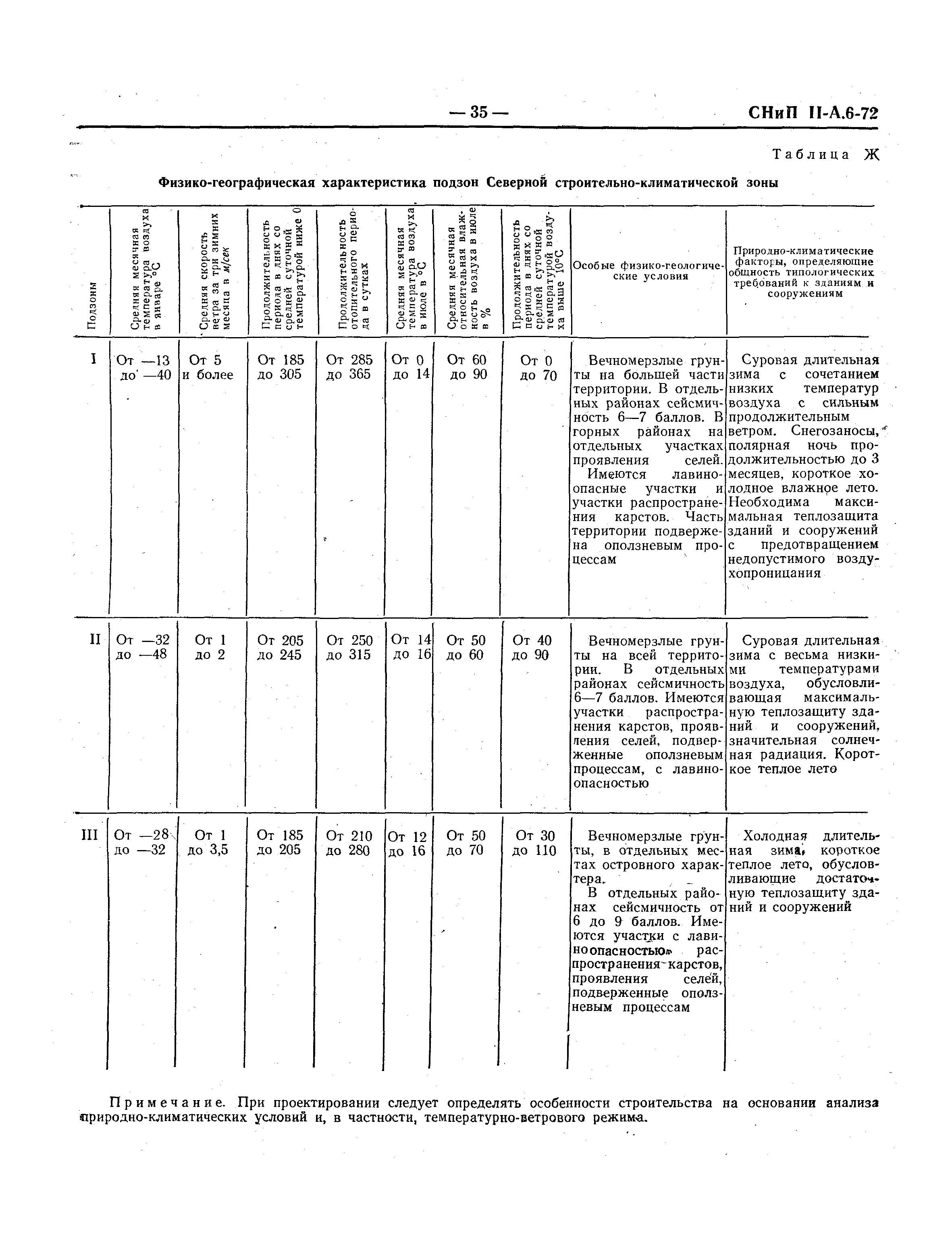 — 35 — СНиП II-А.6-72

Таблица Ж

Физико-географическая характеристика подзон Северной строительно-климатической зоны

| Подзоны | Средняя месячная температура воздуха в январе °С | Средняя скорость ветра за три зимних месяца в м/сек | Продолжительность периода в днях со средней суточной температурой ниже 0 | Продолжительность отопительного периода в сутках | Средняя месячная температура воздуха в июле в °С | Средняя месячная относительная влажность воздуха в июле в % | Продолжительность периода в днях со средней суточной температурой воздуха выше 10°С | Особые физико-геологические условия | Природно-климатические факторы, определяющие общность типологических требований к зданиям и сооружениям |
|---|---|---|---|---|---|---|---|---|---|
| I | От —13 до —40 | От 5 и более | От 185 до 305 | От 285 до 365 | От 0 до 14 | От 60 до 90 | От 0 до 70 | Вечномерзлые грунты на большей части территории. В отдельных районах сейсмичность 6—7 баллов. В горных районах на отдельных участках проявления селей. Имеются лавиноопасные участки и участки распространения карстов. Часть территории подвержена оползневым процессам | Суровая длительная зима с сочетанием низких температур воздуха с сильным продолжительным ветром. Снегозаносы, полярная ночь продолжительностью до 3 месяцев, короткое холодное влажное лето. Необходима максимальная теплозащита зданий и сооружений с предотвращением недопустимого воздухопроницания |
| II | От —32 до —48 | От 1 до 2 | От 205 до 245 | От 250 до 315 | От 14 до 16 | От 50 до 60 | От 40 до 90 | Вечномерзлые грунты на всей территории. В отдельных районах сейсмичность 6—7 баллов. Имеются участки распространения карстов, проявления селей, подверженные оползневым процессам, с лавиноопасностью | Суровая длительная зима с весьма низкими температурами воздуха, обусловливающая максимальную теплозащиту зданий и сооружений, значительная солнечная радиация. Короткое теплое лето |
| III | От —28 до —32 | От 1 до 3,5 | От 185 до 205 | От 210 до 280 | От 12 до 16 | От 50 до 70 | От 30 до 110 | Вечномерзлые грунты, в отдельных местах островного характера. В отдельных районах сейсмичность от 6 до 9 баллов. Имеются участки с лавиноопасностью, распространения карстов, проявления селей, подверженные оползневым процессам | Холодная длительная зима, короткое теплое лето, обусловливающие достаточную теплозащиту зданий и сооружений |

Примечание. При проектировании следует определять особенности строительства на основании анализа природно-климатических условий и, в частности, температурно-ветрового режима.